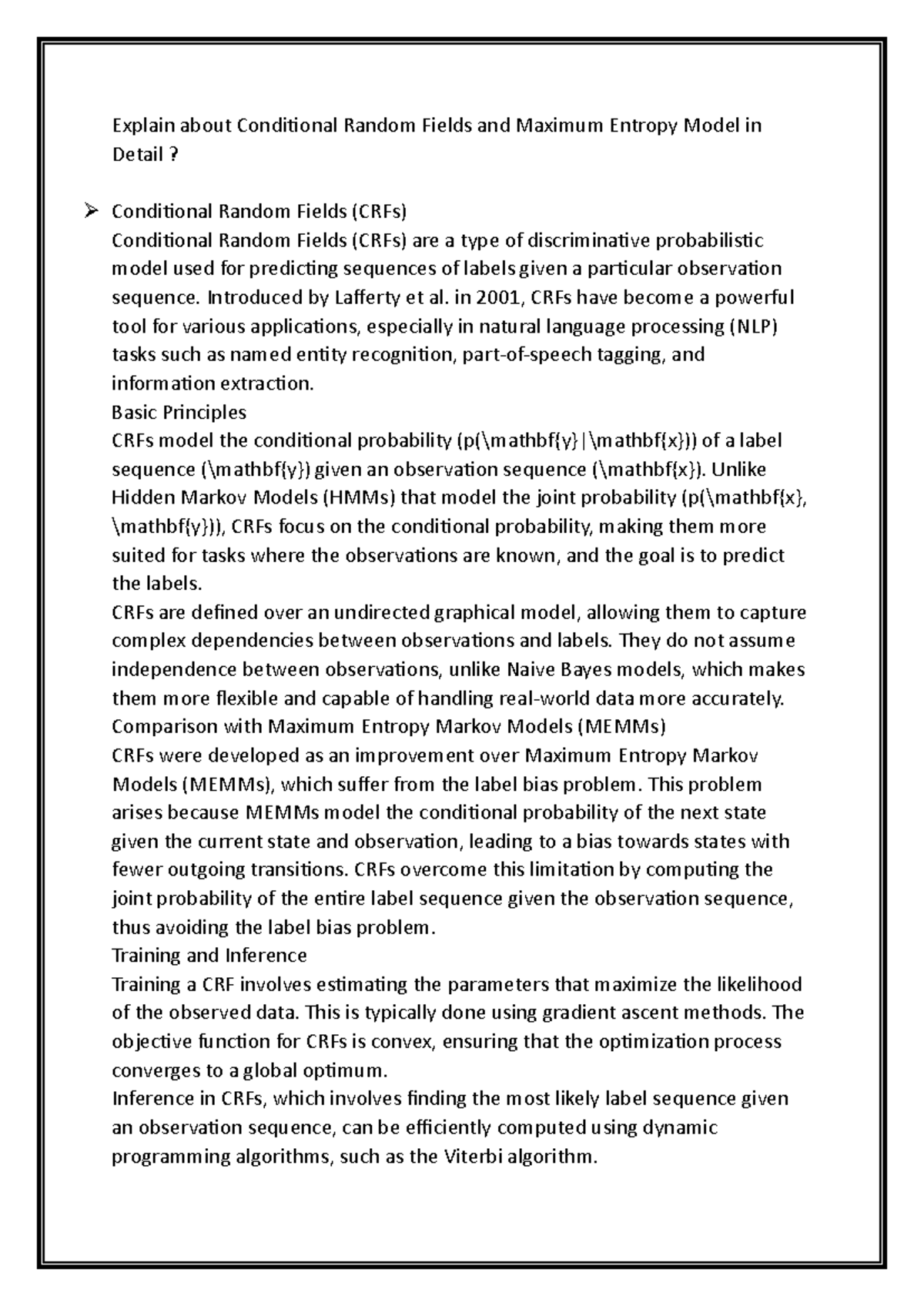 Explain about Conditional Random Fields and Maximum Entropy Model in Detail ?

➢ Conditional Random Fields (CRFs)
Conditional Random Fields (CRFs) are a type of discriminative probabilistic model used for predicting sequences of labels given a particular observation sequence. Introduced by Lafferty et al. in 2001, CRFs have become a powerful tool for various applications, especially in natural language processing (NLP) tasks such as named entity recognition, part-of-speech tagging, and information extraction.
Basic Principles
CRFs model the conditional probability (p(\mathbf{y}|\mathbf{x})) of a label sequence (\mathbf{y}) given an observation sequence (\mathbf{x}). Unlike Hidden Markov Models (HMMs) that model the joint probability (p(\mathbf{x}, \mathbf{y})), CRFs focus on the conditional probability, making them more suited for tasks where the observations are known, and the goal is to predict the labels.
CRFs are defined over an undirected graphical model, allowing them to capture complex dependencies between observations and labels. They do not assume independence between observations, unlike Naive Bayes models, which makes them more flexible and capable of handling real-world data more accurately.
Comparison with Maximum Entropy Markov Models (MEMMs)
CRFs were developed as an improvement over Maximum Entropy Markov Models (MEMMs), which suffer from the label bias problem. This problem arises because MEMMs model the conditional probability of the next state given the current state and observation, leading to a bias towards states with fewer outgoing transitions. CRFs overcome this limitation by computing the joint probability of the entire label sequence given the observation sequence, thus avoiding the label bias problem.
Training and Inference
Training a CRF involves estimating the parameters that maximize the likelihood of the observed data. This is typically done using gradient ascent methods. The objective function for CRFs is convex, ensuring that the optimization process converges to a global optimum.
Inference in CRFs, which involves finding the most likely label sequence given an observation sequence, can be efficiently computed using dynamic programming algorithms, such as the Viterbi algorithm.